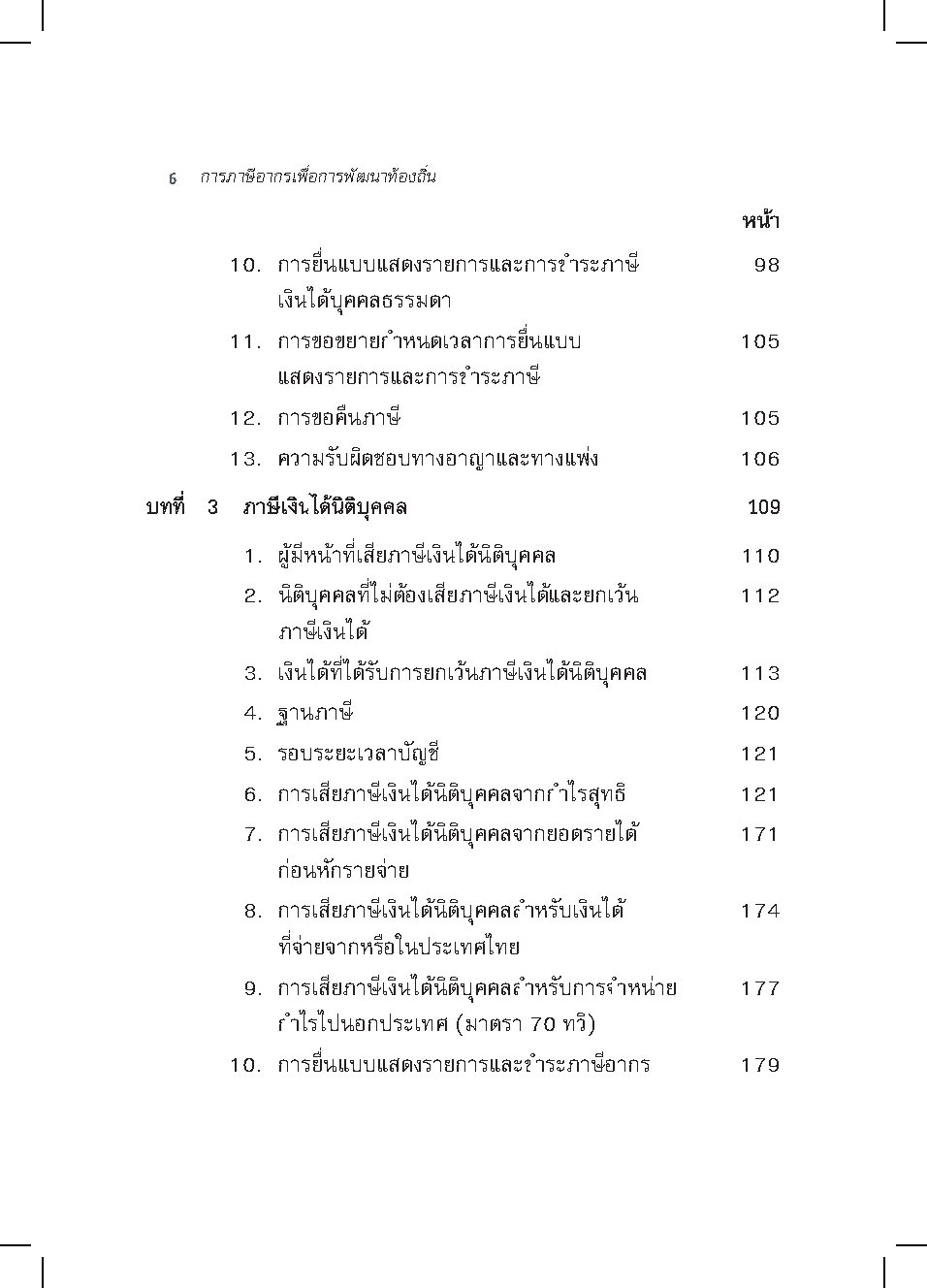 6 การภาษีอากรเพื่อการพัฒนาท้องถิ่น

หน้า

10. การยื่นแบบแสดงรายการและการชำระภาษีเงินได้บุคคลธรรมดา 98

11. การขอขยายกำหนดเวลาการยื่นแบบแสดงรายการและการชำระภาษี 105

12. การขอคืนภาษี 105

13. ความรับผิดชอบทางอาญาและทางแพ่ง 106

บทที่ 3 ภาษีเงินได้นิติบุคคล 109

1. ผู้มีหน้าที่เสียภาษีเงินได้นิติบุคคล 110

2. นิติบุคคลที่ไม่ต้องเสียภาษีเงินได้และยกเว้นภาษีเงินได้ 112

3. เงินได้ที่ได้รับการยกเว้นภาษีเงินได้นิติบุคคล 113

4. ฐานภาษี 120

5. รอบระยะเวลาบัญชี 121

6. การเสียภาษีเงินได้นิติบุคคลจากกำไรสุทธิ 121

7. การเสียภาษีเงินได้นิติบุคคลจากยอดรายได้ก่อนหักรายจ่าย 171

8. การเสียภาษีเงินได้นิติบุคคลสำหรับเงินได้ที่จ่ายจากหรือในประเทศไทย 174

9. การเสียภาษีเงินได้นิติบุคคลสำหรับการจำหน่ายกำไรไปนอกประเทศ (มาตรา 70 ทวิ) 177

10. การยื่นแบบแสดงรายการและชำระภาษีอากร 179